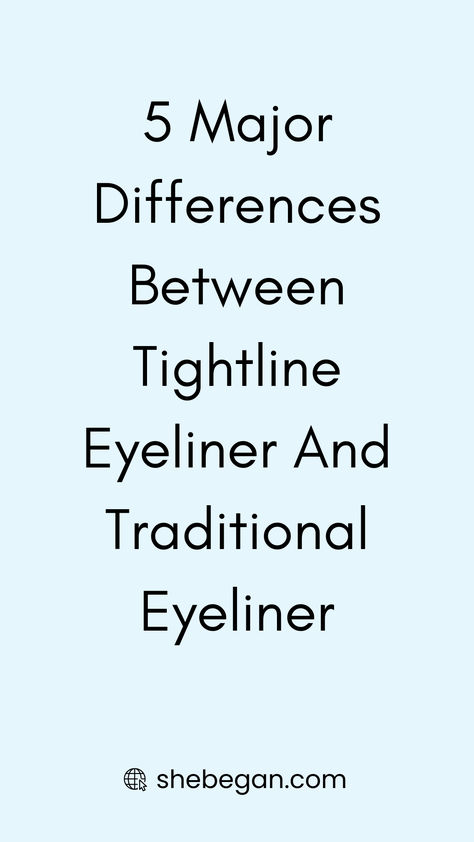 5 Major Differences Between Tightline Eyeliner And Traditional Eyeliner

shebegan.com